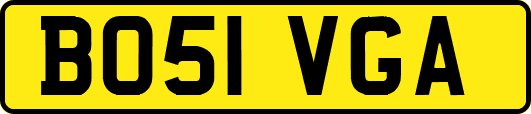 BO51 VGA